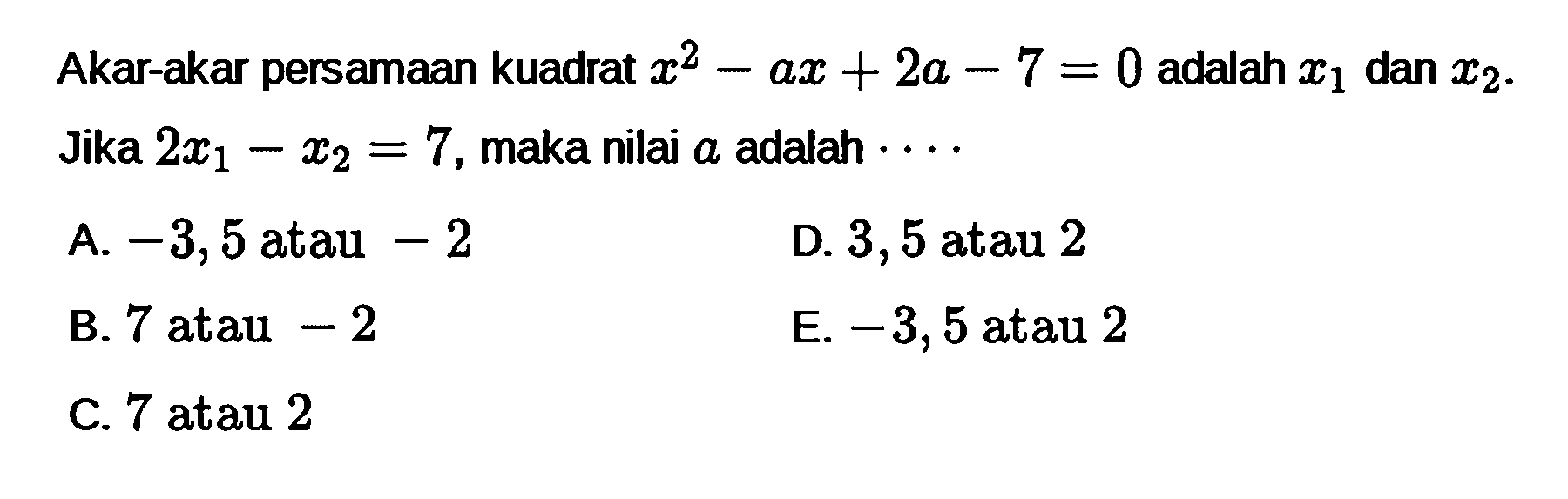 Akar-akar persamaan kuadrat $x^2 - ax + 2a - 7 = 0$ adalah $x_1$ dan $x_2$. Jika $2x_1 - x_2 = 7$, maka nilai $a$ adalah $\cdots$

A. $-3,5$ atau $-2$

B. $7$ atau $-2$

C. $7$ atau $2$

D. $3,5$ atau $2$

E. $-3,5$ atau $2$